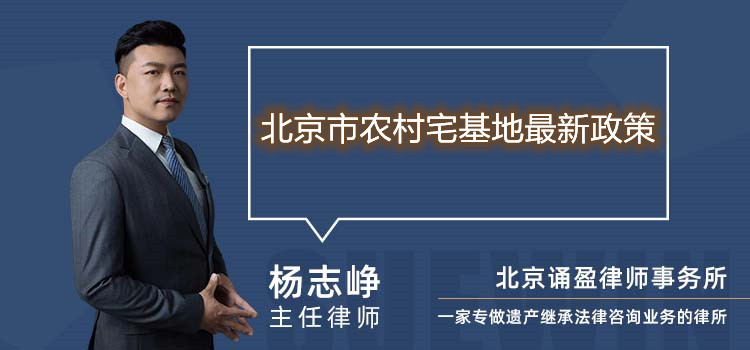 北京市农村宅基地最新政策

杨志峥
主任律师

北京诵盈律师事务所
一家专做遗产继承法律咨询业务的律所